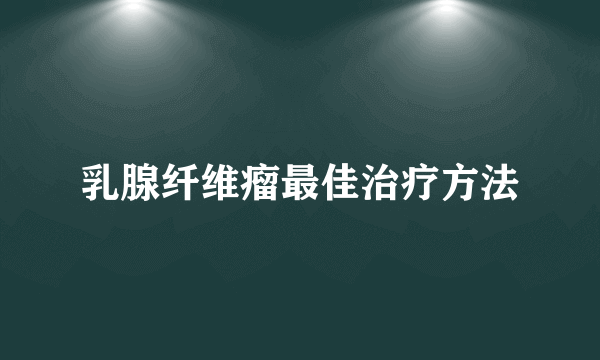 乳腺纤维瘤最佳治疗方法